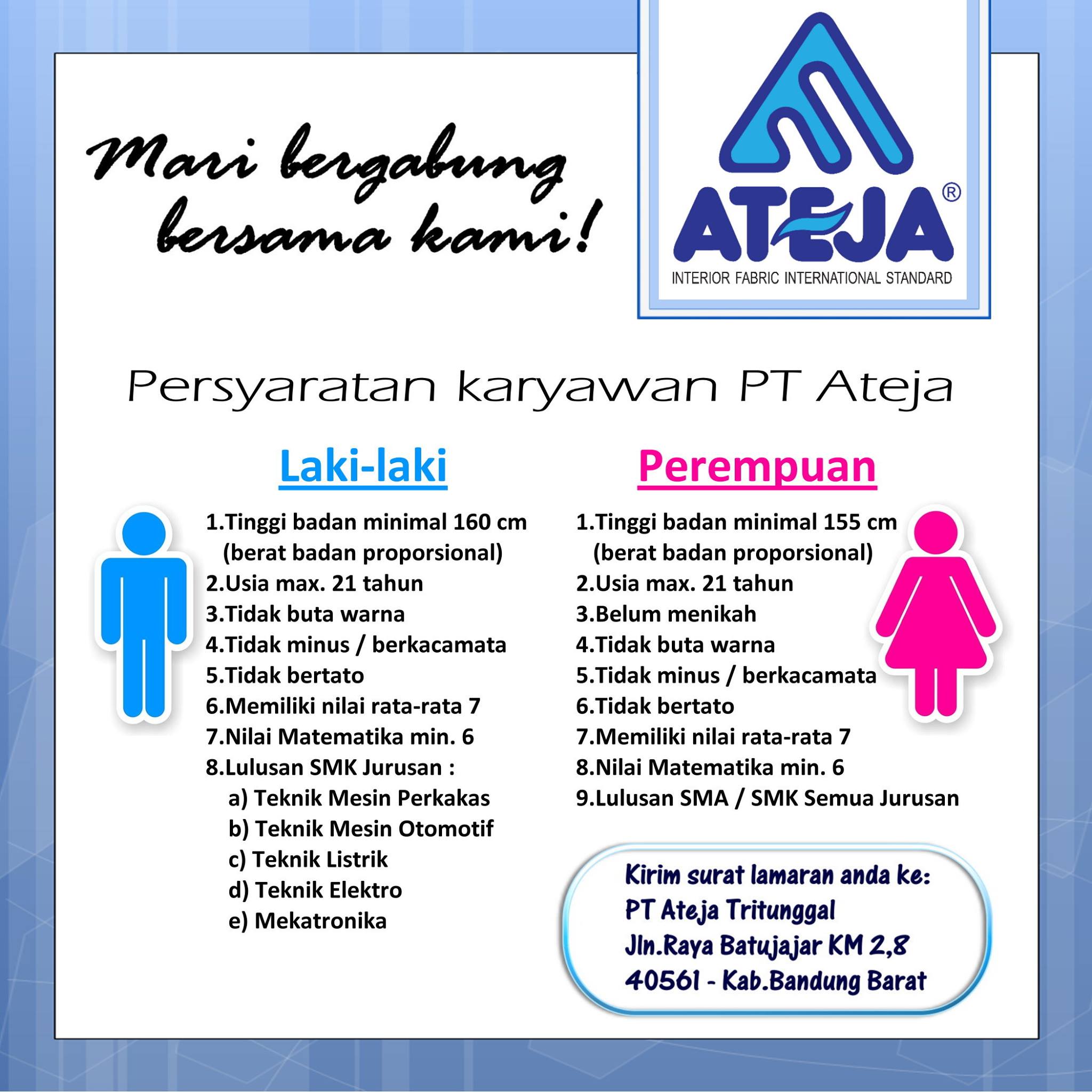 Mari bergabung bersama kami!

ATEJA®
INTERIOR FABRIC INTERNATIONAL STANDARD

Persyaratan karyawan PT Ateja

Laki-laki

1.Tinggi badan minimal 160 cm (berat badan proporsional)
2.Usia max. 21 tahun
3.Tidak buta warna
4.Tidak minus / berkacamata
5.Tidak bertato
6.Memiliki nilai rata-rata 7
7.Nilai Matematika min. 6
8.Lulusan SMK Jurusan :
a) Teknik Mesin Perkakas
b) Teknik Mesin Otomotif
c) Teknik Listrik
d) Teknik Elektro
e) Mekatronika

Perempuan

1.Tinggi badan minimal 155 cm (berat badan proporsional)
2.Usia max. 21 tahun
3.Belum menikah
4.Tidak buta warna
5.Tidak minus / berkacamata
6.Tidak bertato
7.Memiliki nilai rata-rata 7
8.Nilai Matematika min. 6
9.Lulusan SMA / SMK Semua Jurusan

Kirim surat lamaran anda ke:
PT Ateja Tritunggal
Jln.Raya Batujajar KM 2,8
40561 - Kab.Bandung Barat